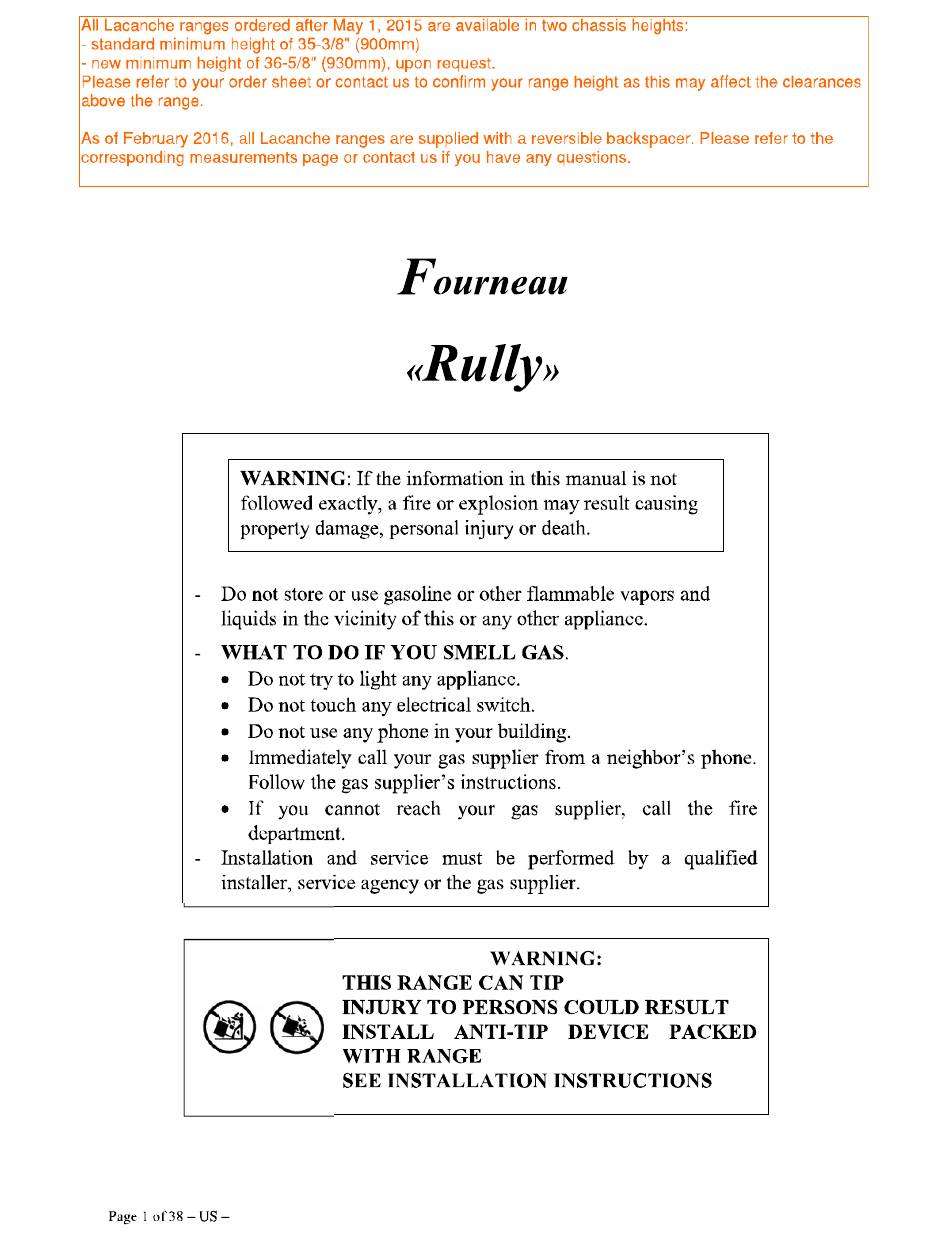 All Lacanche ranges ordered after May 1, 2015 are available in two chassis heights:
- standard minimum height of 35-3/8" (900mm)
- new minimum height of 36-5/8" (930mm), upon request.
Please refer to your order sheet or contact us to confirm your range height as this may affect the clearances above the range.

As of February 2016, all Lacanche ranges are supplied with a reversible backspacer. Please refer to the corresponding measurements page or contact us if you have any questions.

Fourneau

«Rully»

WARNING: If the information in this manual is not followed exactly, a fire or explosion may result causing property damage, personal injury or death.

- Do not store or use gasoline or other flammable vapors and liquids in the vicinity of this or any other appliance.
- WHAT TO DO IF YOU SMELL GAS.
• Do not try to light any appliance.
• Do not touch any electrical switch.
• Do not use any phone in your building.
• Immediately call your gas supplier from a neighbor's phone. Follow the gas supplier's instructions.
• If you cannot reach your gas supplier, call the fire department.
- Installation and service must be performed by a qualified installer, service agency or the gas supplier.

WARNING:
THIS RANGE CAN TIP
INJURY TO PERSONS COULD RESULT
INSTALL ANTI-TIP DEVICE PACKED WITH RANGE
SEE INSTALLATION INSTRUCTIONS

Page 1 of 38 – US –